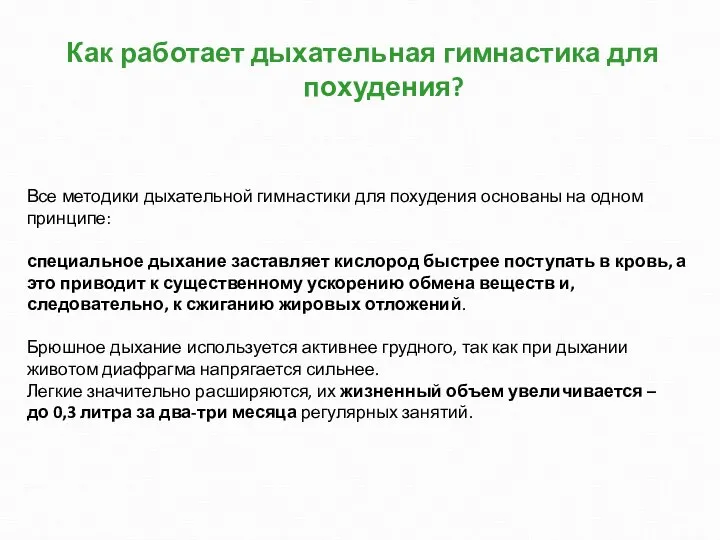 Как работает дыхательная гимнастика для похудения?

Все методики дыхательной гимнастики для похудения основаны на одном принципе:

специальное дыхание заставляет кислород быстрее поступать в кровь, а это приводит к существенному ускорению обмена веществ и, следовательно, к сжиганию жировых отложений.

Брюшное дыхание используется активнее грудного, так как при дыхании животом диафрагма напрягается сильнее.
Легкие значительно расширяются, их жизненный объем увеличивается – до 0,3 литра за два-три месяца регулярных занятий.